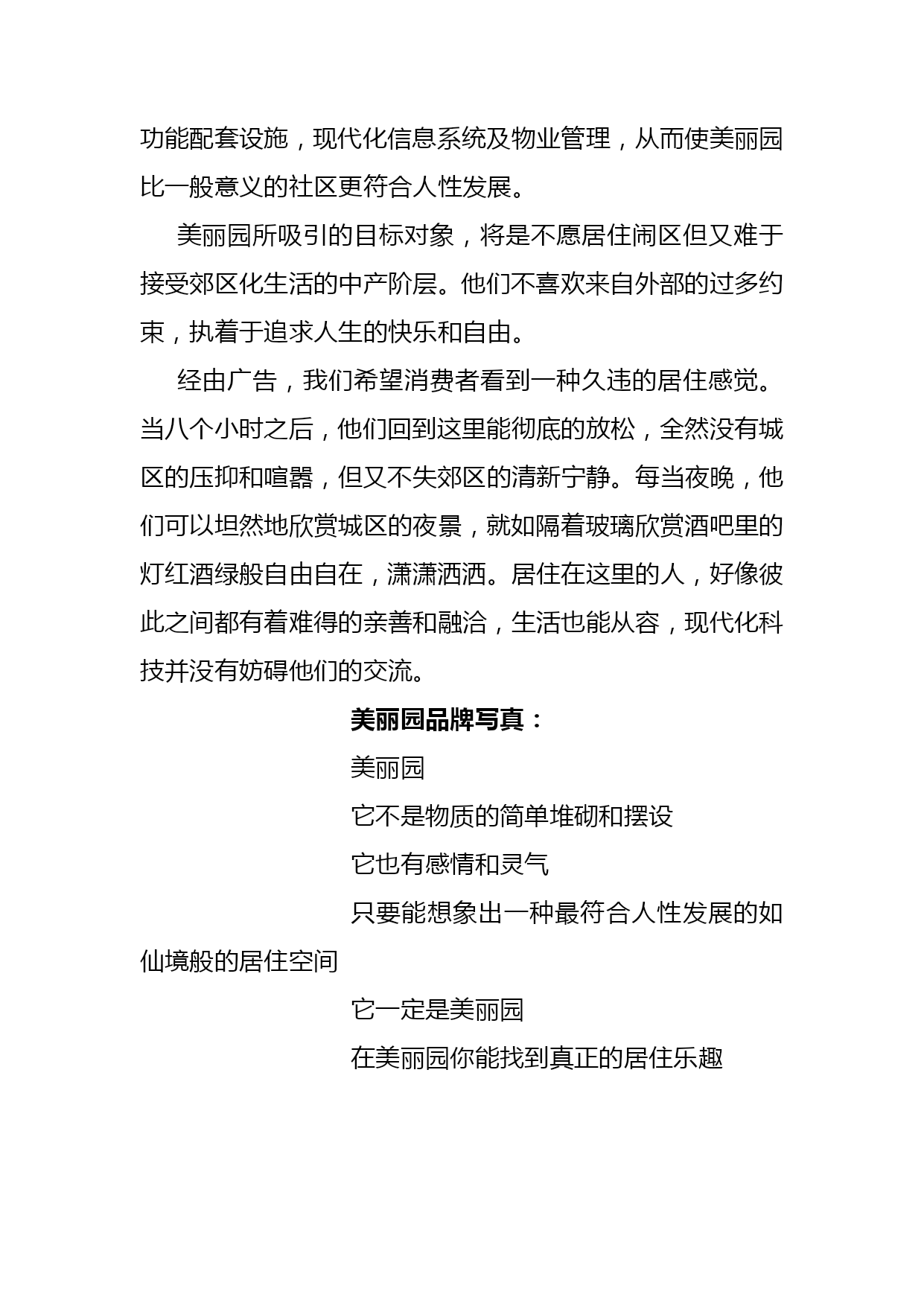 功能配套设施，现代化信息系统及物业管理，从而使美丽园比一般意义的社区更符合人性发展。

美丽园所吸引的目标对象，将是不愿居住闹区但又难于接受郊区化生活的中产阶层。他们不喜欢来自外部的过多约束，执着于追求人生的快乐和自由。

经由广告，我们希望消费者看到一种久违的居住感觉。当八个小时之后，他们回到这里能彻底的放松，全然没有城区的压抑和喧嚣，但又不失郊区的清新宁静。每当夜晚，他们可以坦然地欣赏城区的夜景，就如隔着玻璃欣赏酒吧里的灯红酒绿般自由自在，潇潇洒洒。居住在这里的人，好像彼此之间都有着难得的亲善和融洽，生活也能从容，现代化科技并没有妨碍他们的交流。

美丽园品牌写真：

美丽园

它不是物质的简单堆砌和摆设

它也有感情和灵气

只要能想象出一种最符合人性发展的如仙境般的居住空间

它一定是美丽园

在美丽园你能找到真正的居住乐趣